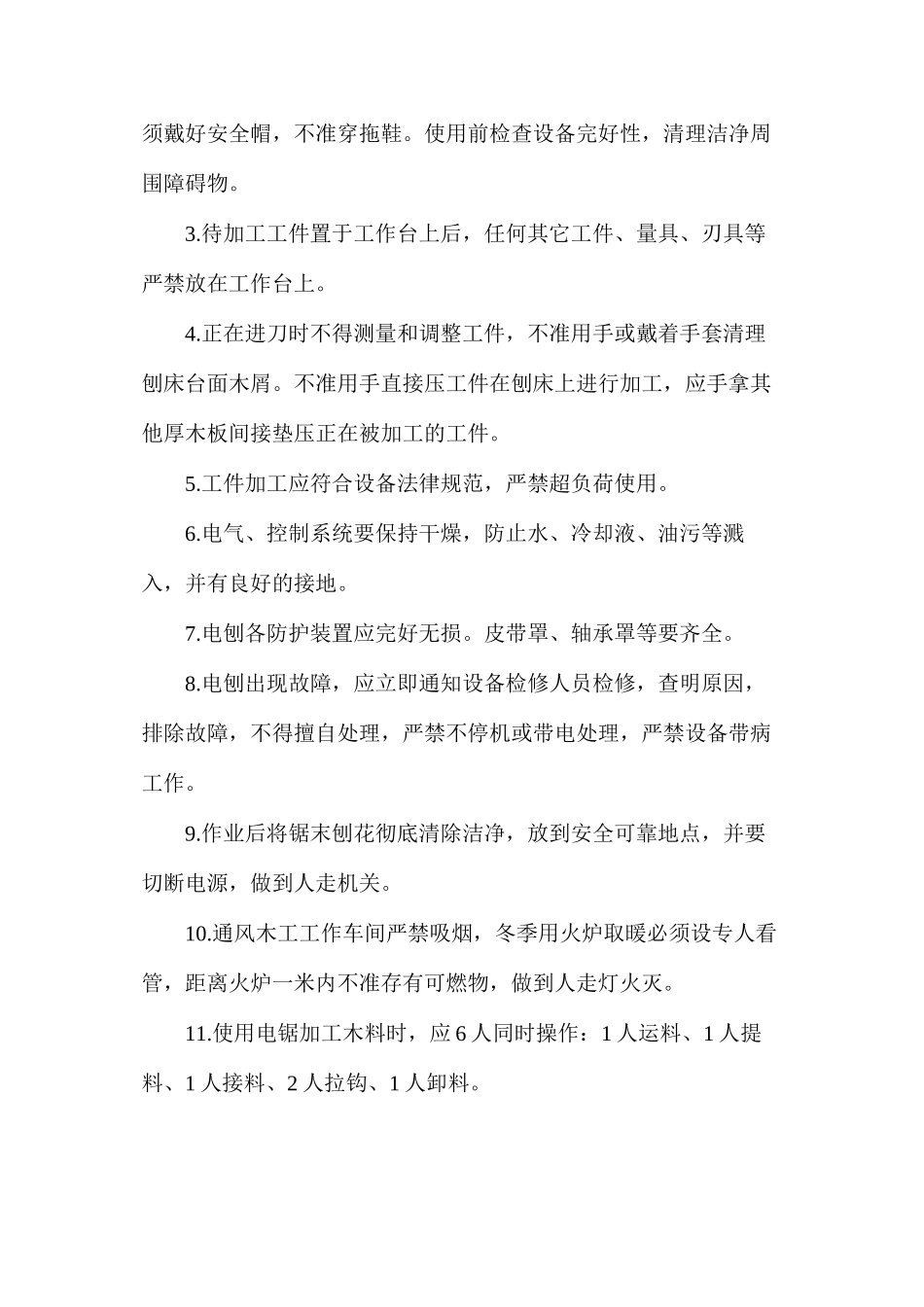 须戴好安全帽，不准穿拖鞋。使用前检查设备完好性，清理洁净周围障碍物。

3.待加工工件置于工作台上后，任何其它工件、量具、刃具等严禁放在工作台上。

4.正在进刀时不得测量和调整工件，不准用手或戴着手套清理刨床台面木屑。不准用手直接压工件在刨床上进行加工，应手拿其他厚木板间接垫压正在被加工的工件。

5.工件加工应符合设备法律规范，严禁超负荷使用。

6.电气、控制系统要保持干燥，防止水、冷却液、油污等溅入，并有良好的接地。

7.电刨各防护装置应完好无损。皮带罩、轴承罩等要齐全。

8.电刨出现故障，应立即通知设备检修人员检修，查明原因，排除故障，不得擅自处理，严禁不停机或带电处理，严禁设备带病工作。

9.作业后将锯末刨花彻底清除洁净，放到安全可靠地点，并要切断电源，做到人走机关。

10.通风木工工作车间严禁吸烟，冬季用火炉取暖必须设专人看管，距离火炉一米内不准存有可燃物，做到人走灯火灭。

11.使用电锯加工木料时，应 6 人同时操作：1 人运料、1 人提料、1 人接料、2 人拉钩、1 人卸料。